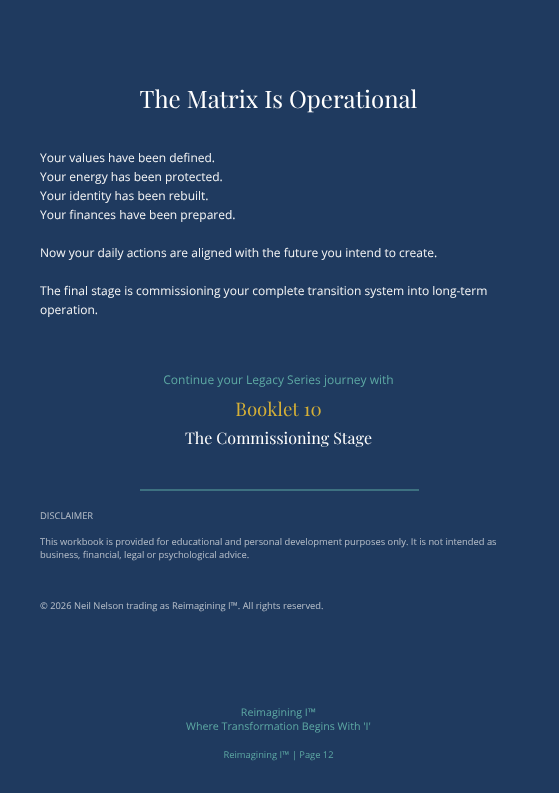 The Matrix Is Operational

Your values have been defined.
Your energy has been protected.
Your identity has been rebuilt.
Your finances have been prepared.

Now your daily actions are aligned with the future you intend to create.

The final stage is commissioning your complete transition system into long-term operation.

Continue your Legacy Series journey with

Booklet 10

The Commissioning Stage

DISCLAIMER

This workbook is provided for educational and personal development purposes only. It is not intended as business, financial, legal or psychological advice.

© 2026 Neil Nelson trading as Reimagining I™. All rights reserved.

Reimagining I™
Where Transformation Begins With 'I'

Reimagining I™ | Page 12